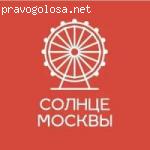 pravogolosa.net

СОЛНЦЕ
МОСКВЫ